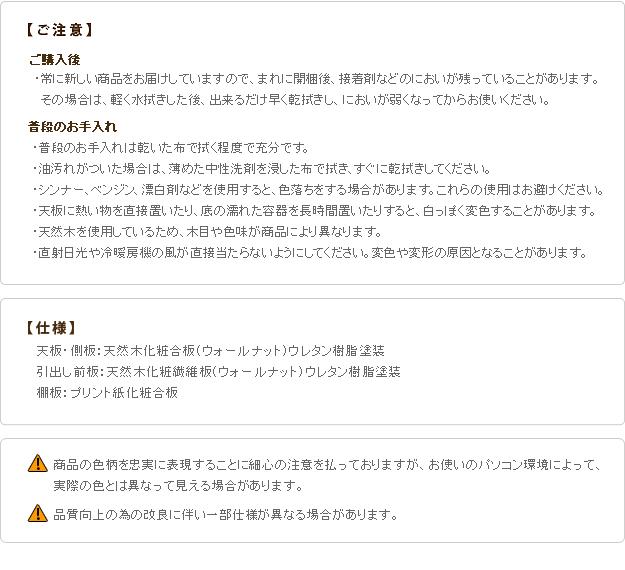 【ご注意】

ご購入後

・常に新しい商品をお届けしていますので、まれに開梱後、接着剤などのにおいが残っていることがあります。その場合は、軽く水拭きした後、出来るだけ早く乾拭きし、においが弱くなってからお使いください。

普段のお手入れ

・普段のお手入れは乾いた布で拭く程度で充分です。
・油汚れがついた場合は、薄めた中性洗剤を浸した布で拭き、すぐに乾拭きしてください。
・シンナー、ベンジン、漂白剤などを使用すると、色落ちをする場合があります。これらの使用はお避けください。
・天板に熱い物を直接置いたり、底の濡れた容器を長時間置いたりすると、白っぽく変色することがあります。
・天然木を使用しているため、木目や色味が商品により異なります。
・直射日光や冷暖房機の風が直接当たらないようにしてください。変色や変形の原因となることがあります。

【仕様】

天板・側板：天然木化粧合板(ウォールナット)ウレタン樹脂塗装
引出し前板：天然木化粧繊維板(ウォールナット)ウレタン樹脂塗装
棚板：プリント紙化粧合板

商品の色柄を忠実に表現することに細心の注意を払っておりますが、お使いのパソコン環境によって、実際の色とは異なって見える場合があります。

品質向上の為の改良に伴い一部仕様が異なる場合があります。